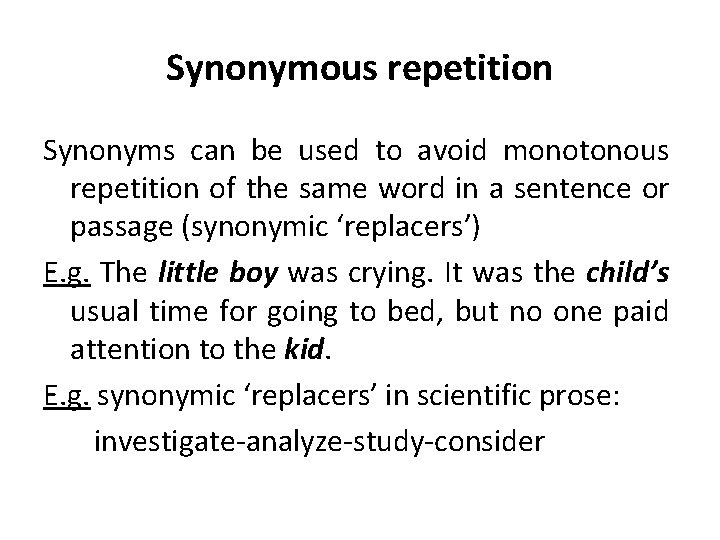 Synonymous repetition

Synonyms can be used to avoid monotonous repetition of the same word in a sentence or passage (synonymic ‘replacers’)

E.g. The little boy was crying. It was the child’s usual time for going to bed, but no one paid attention to the kid.

E.g. synonymic ‘replacers’ in scientific prose:

investigate-analyze-study-consider